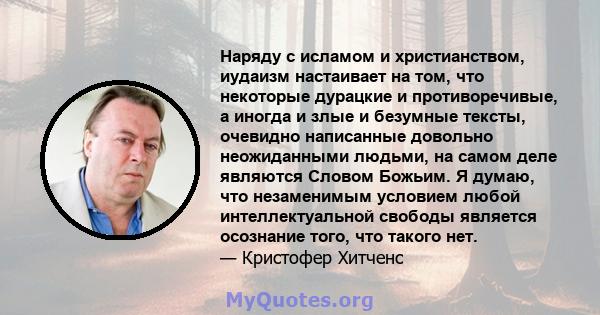 Наряду с исламом и христианством, иудаизм настаивает на том, что некоторые дурацкие и противоречивые, а иногда и злые и безумные тексты, очевидно написанные довольно неожиданными людьми, на самом деле являются Словом Божьим. Я думаю, что незаменимым условием любой интеллектуальной свободы является осознание того, что такого нет.
— Кристофер Хитченс

MyQuotes.org